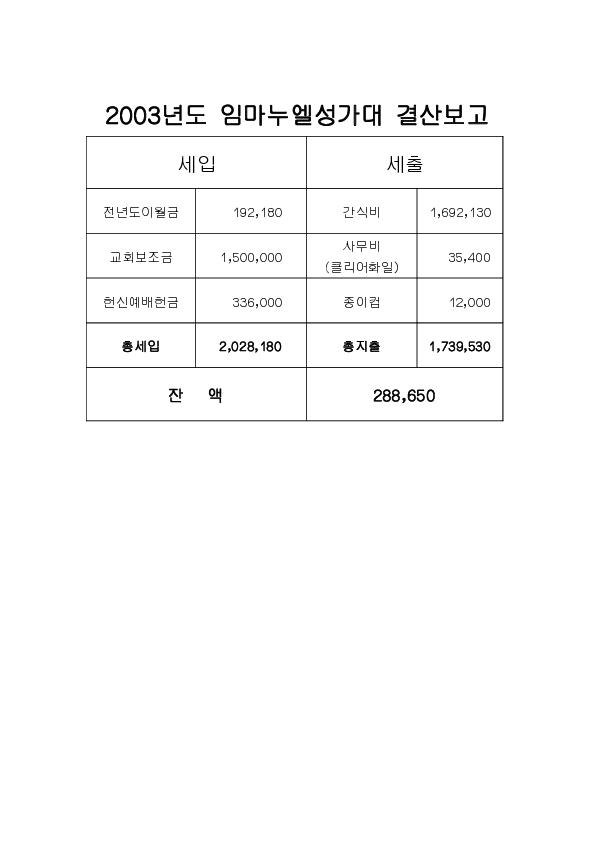 2003년도 임마누엘성가대 결산보고

| 세입 | | 세출 | |
|---|---|---|---|
| 전년도이월금 | 192,180 | 간식비 | 1,692,130 |
| 교회보조금 | 1,500,000 | 사무비 (클리어화일) | 35,400 |
| 헌신예배헌금 | 336,000 | 종이컵 | 12,000 |
| 총세입 | 2,028,180 | 총지출 | 1,739,530 |
| 잔 액 | | 288,650 | |